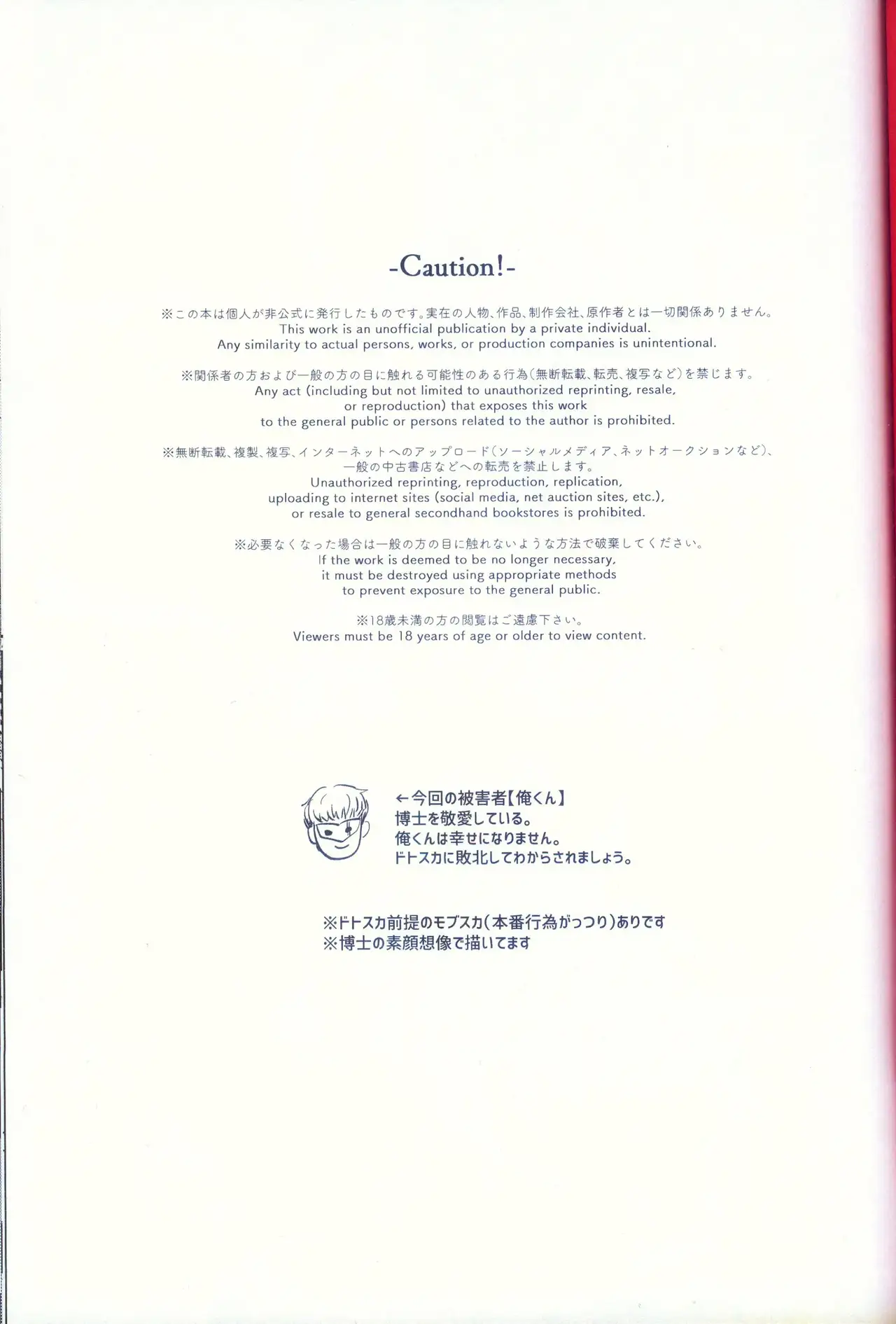 -Caution!-

※この本は個人が非公式に発行したものです。実在の人物、作品、制作会社、原作者とは一切関係ありません。
This work is an unofficial publication by a private individual.
Any similarity to actual persons, works, or production companies is unintentional.

※関係者の方および一般の方の目に触れる可能性のある行為(無断転載、転売、複写など)を禁じます。
Any act (including but not limited to unauthorized reprinting, resale,
or reproduction) that exposes this work
to the general public or persons related to the author is prohibited.

※無断転載、複製、複写、インターネットへのアップロード(ソーシャルメディア、ネットオークションなど)、
一般の中古書店などへの転売を禁止します。
Unauthorized reprinting, reproduction, replication,
uploading to internet sites (social media, net auction sites, etc.),
or resale to general secondhand bookstores is prohibited.

※必要なくなった場合は一般の方の目に触れないような方法で破棄してください。
If the work is deemed to be no longer necessary,
it must be destroyed using appropriate methods
to prevent exposure to the general public.

※18歳未満の方の閲覧はご遠慮下さい。
Viewers must be 18 years of age or older to view content.

←今回の被害者【俺くん】
博士を敬愛している。
俺くんは幸せになりません。
ドトスカに敗北してわからされましょう。

※ドトスカ前提のモブスカ(本番行為がっつり)ありです
※博士の素顔想像で描いてます